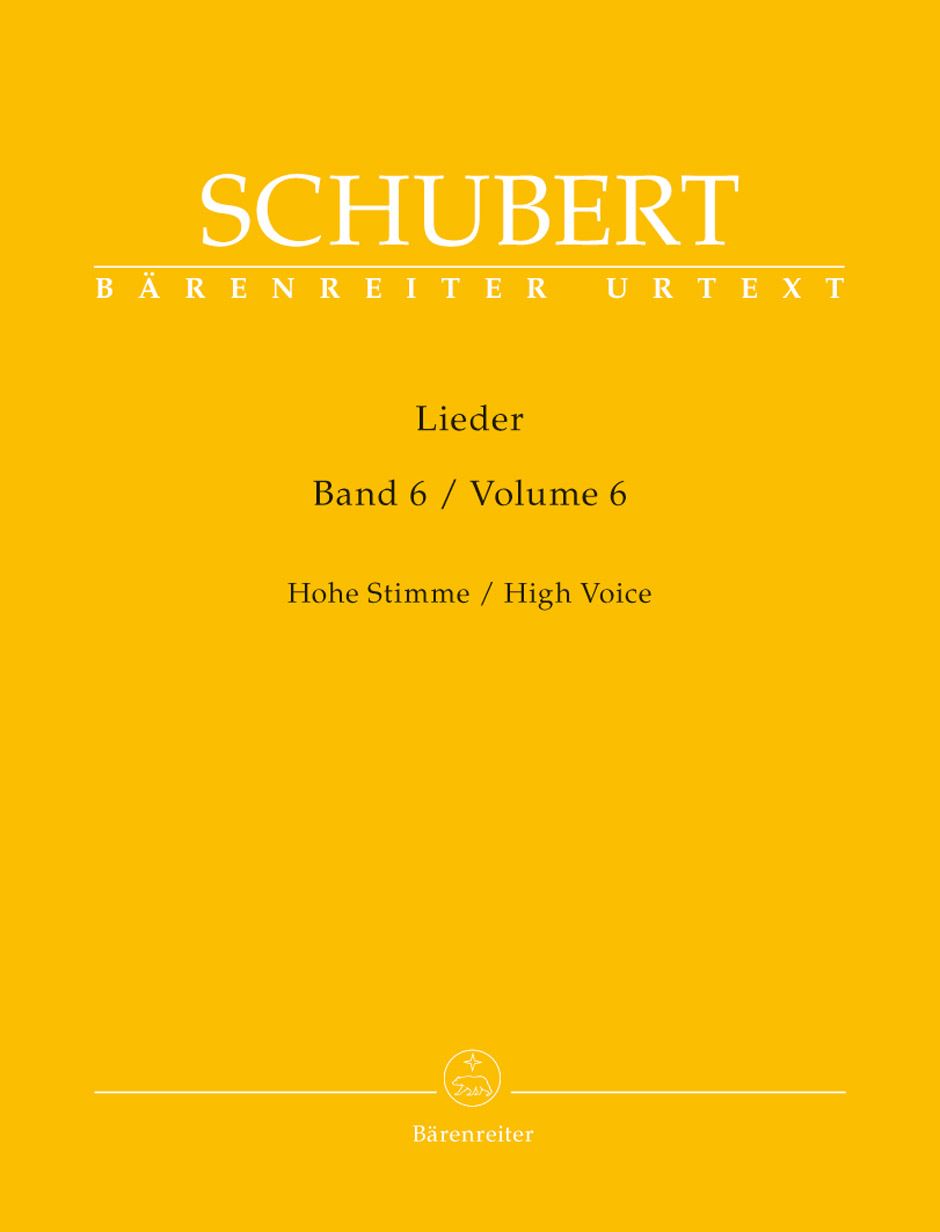 SCHUBERT
BÄRENREITER URTEXT

Lieder

Band 6 / Volume 6

Hohe Stimme / High Voice

Bärenreiter